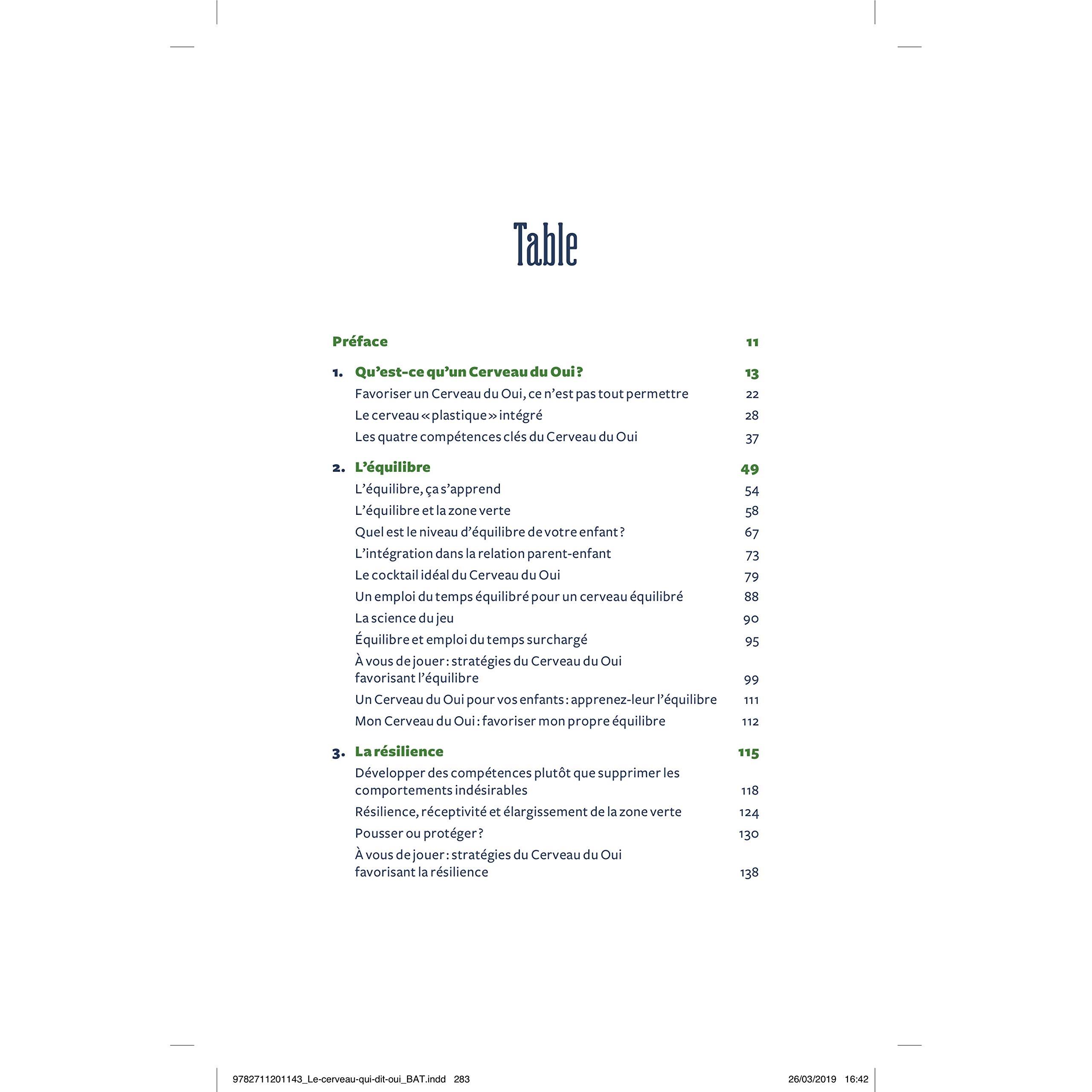 Table

Préface 11

1. Qu'est-ce qu'un Cerveau du Oui ? 13
Favoriser un Cerveau du Oui, ce n'est pas tout permettre 22
Le cerveau « plastique » intégré 28
Les quatre compétences clés du Cerveau du Oui 37

2. L'équilibre 49
L'équilibre, ça s'apprend 54
L'équilibre et la zone verte 58
Quel est le niveau d'équilibre de votre enfant ? 67
L'intégration dans la relation parent-enfant 73
Le cocktail idéal du Cerveau du Oui 79
Un emploi du temps équilibré pour un cerveau équilibré 88
La science du jeu 90
Équilibre et emploi du temps surchargé 95
À vous de jouer : stratégies du Cerveau du Oui favorisant l'équilibre 99
Un Cerveau du Oui pour vos enfants : apprenez-leur l'équilibre 111
Mon Cerveau du Oui : favoriser mon propre équilibre 112

3. La résilience 115
Développer des compétences plutôt que supprimer les comportements indésirables 118
Résilience, réceptivité et élargissement de la zone verte 124
Pousser ou protéger ? 130
À vous de jouer : stratégies du Cerveau du Oui favorisant la résilience 138

9782711201143_Le-cerveau-qui-dit-oui_BAT.indd 283 26/03/2019 16:42